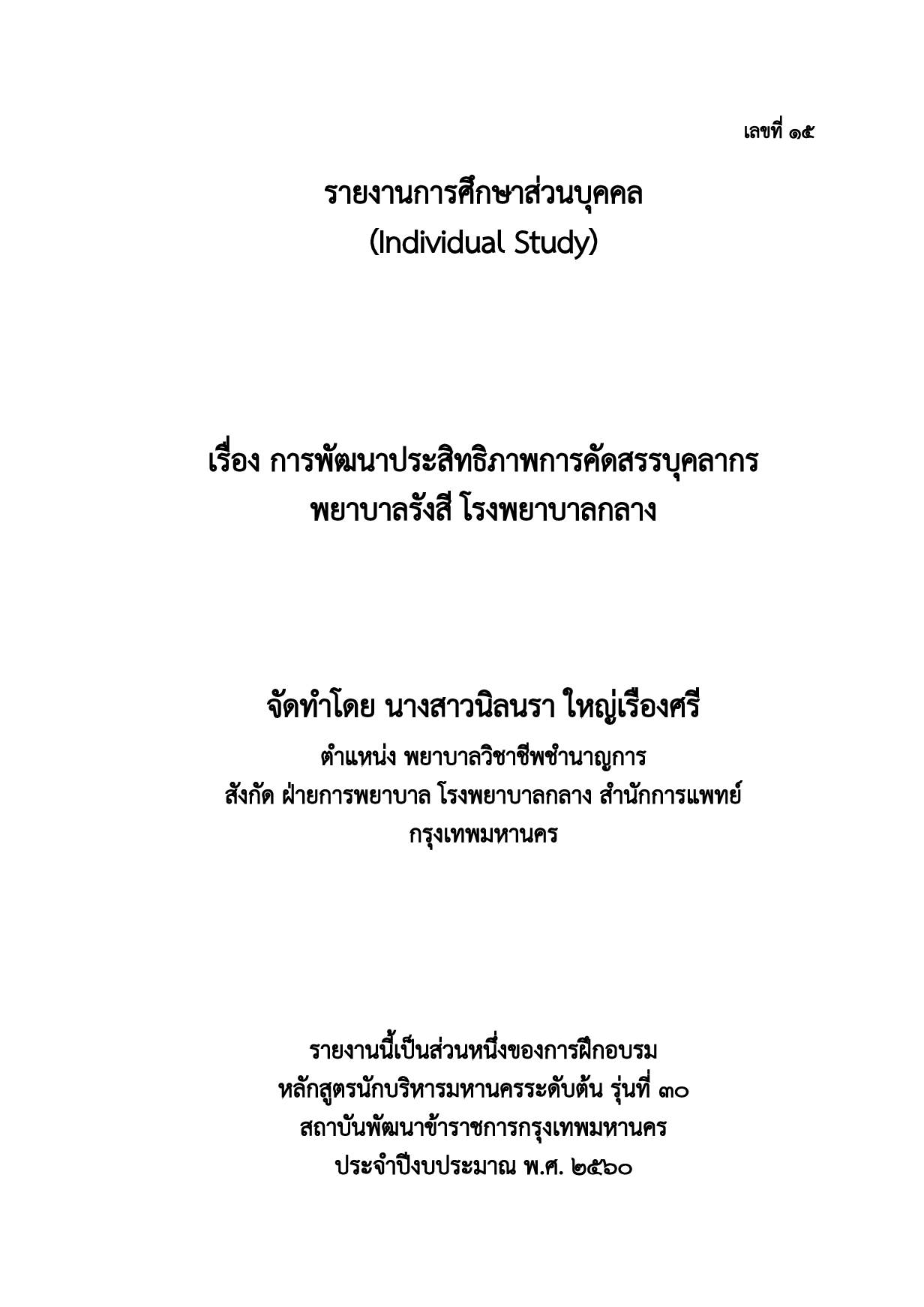 เลขที่ ๑๕

รายงานการศึกษาส่วนบุคคล
(Individual Study)

เรื่อง การพัฒนาประสิทธิภาพการคัดสรรบุคลากร
พยาบาลรังสี โรงพยาบาลกลาง

จัดทำโดย นางสาวนิลนรา ใหญ่เรืองศรี
ตำแหน่ง พยาบาลวิชาชีพชำนาญการ
สังกัด ฝ่ายการพยาบาล โรงพยาบาลกลาง สำนักการแพทย์
กรุงเทพมหานคร

รายงานนี้เป็นส่วนหนึ่งของการฝึกอบรม
หลักสูตรนักบริหารมหานครระดับต้น รุ่นที่ ๓๐
สถาบันพัฒนาข้าราชการกรุงเทพมหานคร
ประจำปีงบประมาณ พ.ศ. ๒๕๖๐